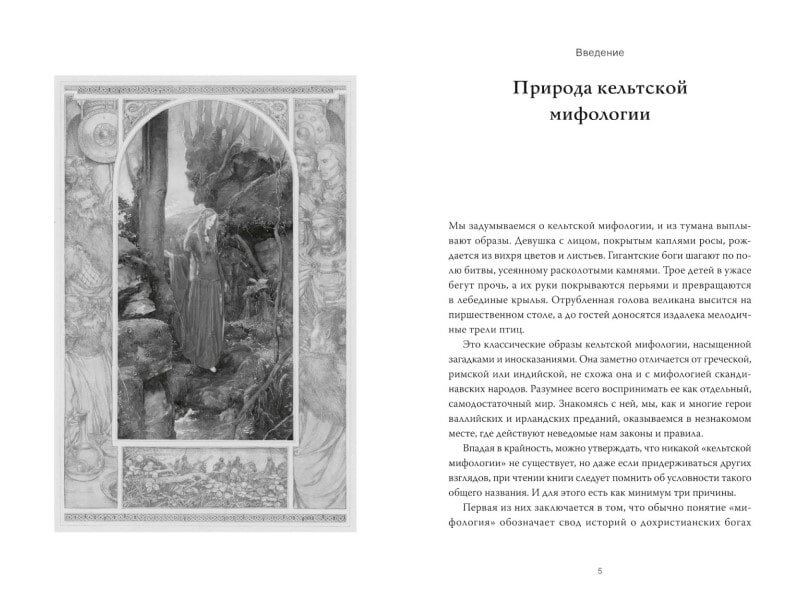 Введение

Природа кельтской мифологии

Мы задумываемся о кельтской мифологии, и из тумана выплывают образы. Девушка с лицом, покрытым каплями росы, рождается из вихря цветов и листьев. Гигантские боги шагают по полю битвы, усеянному расколотыми камнями. Трое детей в ужасе бегут прочь, а их руки покрываются перьями и превращаются в лебединые крылья. Отрубленная голова великана высится на пиршественном столе, а до гостей доносятся издалека мелодичные трели птиц.

Это классические образы кельтской мифологии, насыщенной загадками и иносказаниями. Она заметно отличается от греческой, римской или индийской, не схожа она и с мифологией скандинавских народов. Разумнее всего воспринимать ее как отдельный, самодостаточный мир. Знакомясь с ней, мы, как и многие герои валлийских и ирландских преданий, оказываемся в незнакомом месте, где действуют неведомые нам законы и правила.

Впадая в крайность, можно утверждать, что никакой «кельтской мифологии» не существует, но даже если придерживаться других взглядов, при чтении книги следует помнить об условности такого общего названия. И для этого есть как минимум три причины.

Первая из них заключается в том, что обычно понятие «мифология» обозначает свод историй о дохристианских богах

5